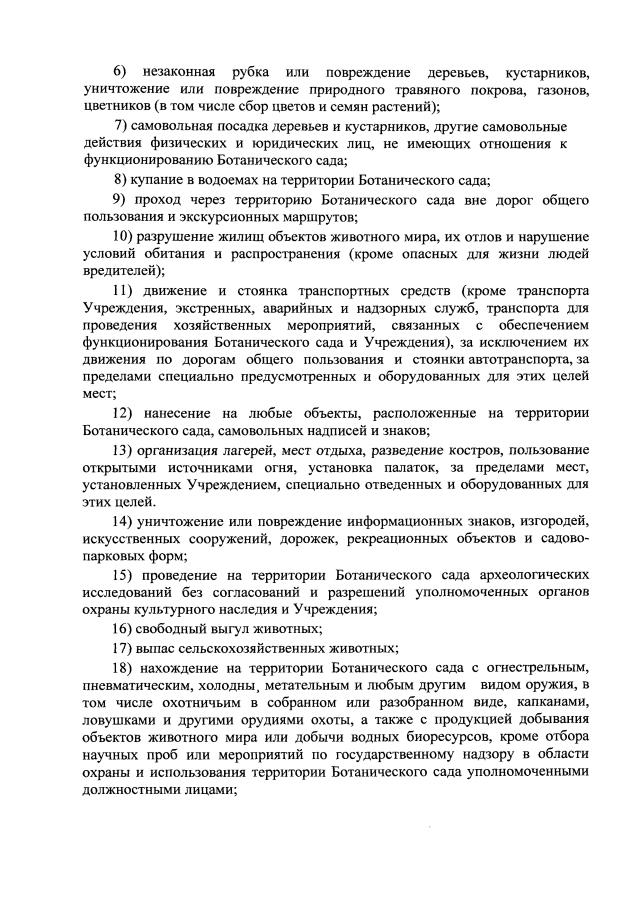 6) незаконная рубка или повреждение деревьев, кустарников, уничтожение или повреждение природного травяного покрова, газонов, цветников (в том числе сбор цветов и семян растений);

7) самовольная посадка деревьев и кустарников, другие самовольные действия физических и юридических лиц, не имеющих отношения к функционированию Ботанического сада;

8) купание в водоемах на территории Ботанического сада;

9) проход через территорию Ботанического сада вне дорог общего пользования и экскурсионных маршрутов;

10) разрушение жилищ объектов животного мира, их отлов и нарушение условий обитания и распространения (кроме опасных для жизни людей вредителей);

11) движение и стоянка транспортных средств (кроме транспорта Учреждения, экстренных, аварийных и надзорных служб, транспорта для проведения хозяйственных мероприятий, связанных с обеспечением функционирования Ботанического сада и Учреждения), за исключением их движения по дорогам общего пользования и стоянки автотранспорта, за пределами специально предусмотренных и оборудованных для этих целей мест;

12) нанесение на любые объекты, расположенные на территории Ботанического сада, самовольных надписей и знаков;

13) организация лагерей, мест отдыха, разведение костров, пользование открытыми источниками огня, установка палаток, за пределами мест, установленных Учреждением, специально отведенных и оборудованных для этих целей.

14) уничтожение или повреждение информационных знаков, изгородей, искусственных сооружений, дорожек, рекреационных объектов и садово-парковых форм;

15) проведение на территории Ботанического сада археологических исследований без согласований и разрешений уполномоченных органов охраны культурного наследия и Учреждения;

16) свободный выгул животных;

17) выпас сельскохозяйственных животных;

18) нахождение на территории Ботанического сада с огнестрельным, пневматическим, холодны, метательным и любым другим видом оружия, в том числе охотничьим в собранном или разобранном виде, капканами, ловушками и другими орудиями охоты, а также с продукцией добывания объектов животного мира или добычи водных биоресурсов, кроме отбора научных проб или мероприятий по государственному надзору в области охраны и использования территории Ботанического сада уполномоченными должностными лицами;